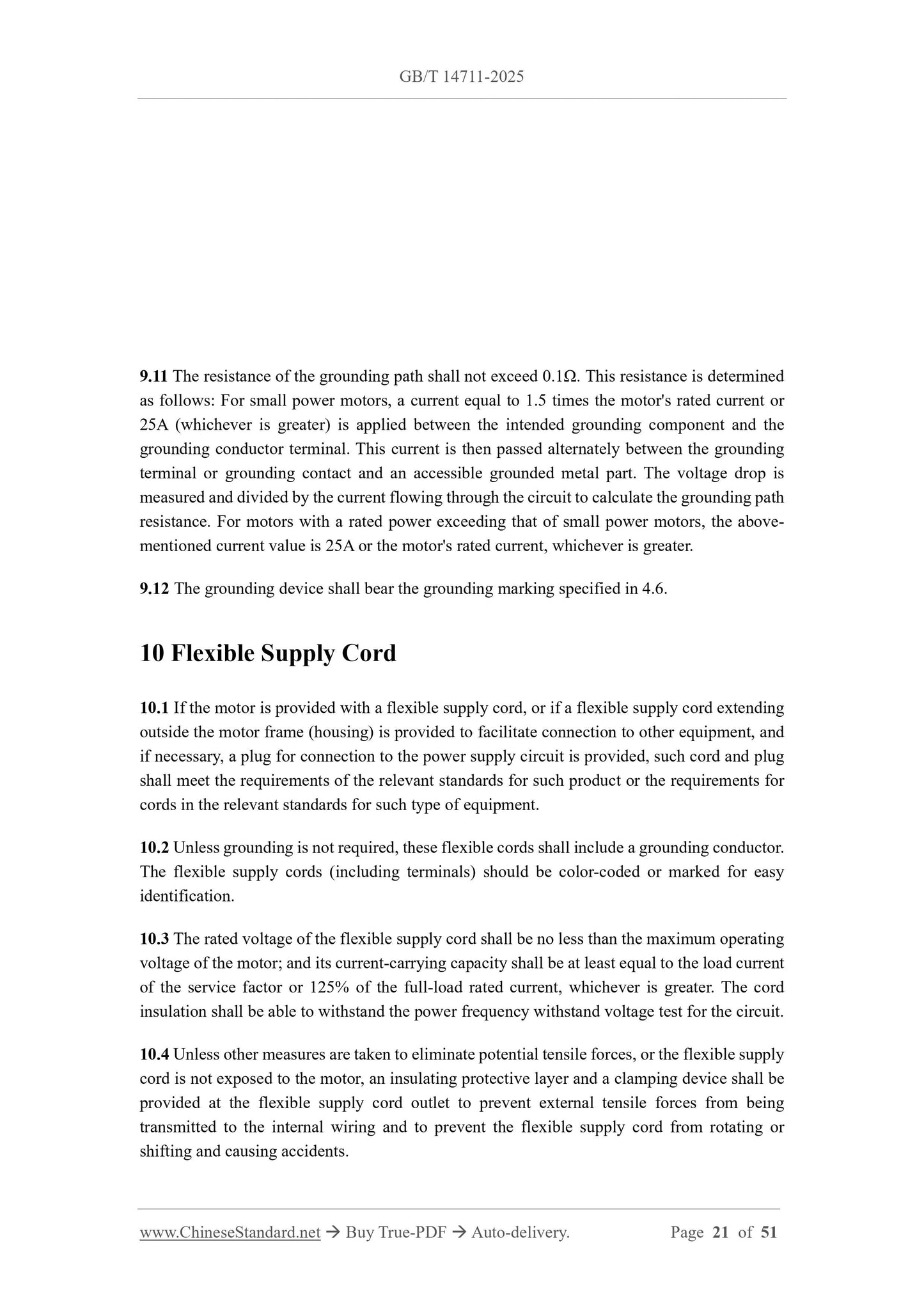 GB/T 14711-2025

9.11 The resistance of the grounding path shall not exceed 0.1Ω. This resistance is determined as follows: For small power motors, a current equal to 1.5 times the motor's rated current or 25A (whichever is greater) is applied between the intended grounding component and the grounding conductor terminal. This current is then passed alternately between the grounding terminal or grounding contact and an accessible grounded metal part. The voltage drop is measured and divided by the current flowing through the circuit to calculate the grounding path resistance. For motors with a rated power exceeding that of small power motors, the above-mentioned current value is 25A or the motor's rated current, whichever is greater.

9.12 The grounding device shall bear the grounding marking specified in 4.6.

10 Flexible Supply Cord

10.1 If the motor is provided with a flexible supply cord, or if a flexible supply cord extending outside the motor frame (housing) is provided to facilitate connection to other equipment, and if necessary, a plug for connection to the power supply circuit is provided, such cord and plug shall meet the requirements of the relevant standards for such product or the requirements for cords in the relevant standards for such type of equipment.

10.2 Unless grounding is not required, these flexible cords shall include a grounding conductor. The flexible supply cords (including terminals) should be color-coded or marked for easy identification.

10.3 The rated voltage of the flexible supply cord shall be no less than the maximum operating voltage of the motor; and its current-carrying capacity shall be at least equal to the load current of the service factor or 125% of the full-load rated current, whichever is greater. The cord insulation shall be able to withstand the power frequency withstand voltage test for the circuit.

10.4 Unless other measures are taken to eliminate potential tensile forces, or the flexible supply cord is not exposed to the motor, an insulating protective layer and a clamping device shall be provided at the flexible supply cord outlet to prevent external tensile forces from being transmitted to the internal wiring and to prevent the flexible supply cord from rotating or shifting and causing accidents.

www.ChineseStandard.net → Buy True-PDF → Auto-delivery. Page 21 of 51